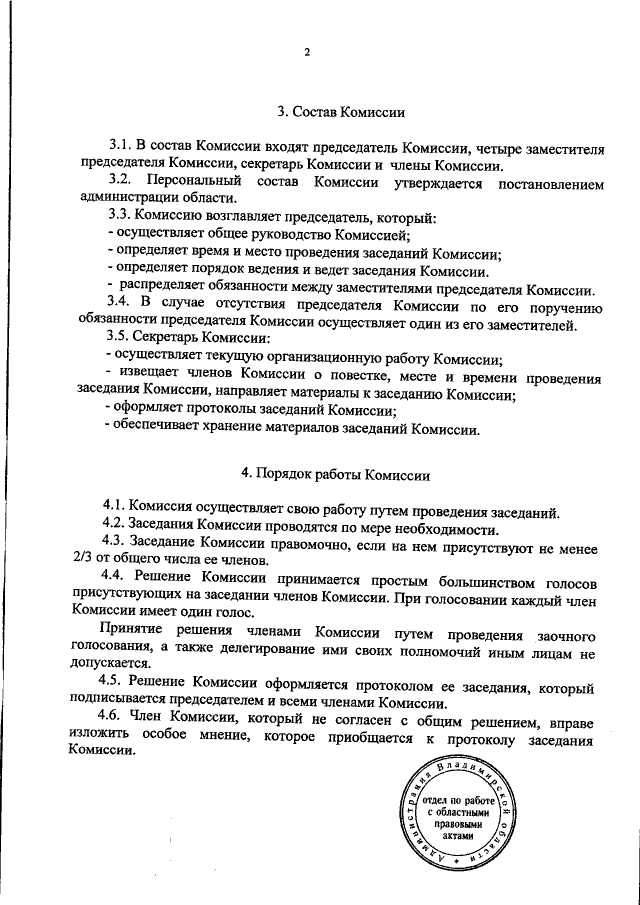 2

3. Состав Комиссии

3.1. В состав Комиссии входят председатель Комиссии, четыре заместителя председателя Комиссии, секретарь Комиссии и члены Комиссии.

3.2. Персональный состав Комиссии утверждается постановлением администрации области.

3.3. Комиссию возглавляет председатель, который:
- осуществляет общее руководство Комиссией;
- определяет время и место проведения заседаний Комиссии;
- определяет порядок ведения и ведет заседания Комиссии.
- распределяет обязанности между заместителями председателя Комиссии.

3.4. В случае отсутствия председателя Комиссии по его поручению обязанности председателя Комиссии осуществляет один из его заместителей.

3.5. Секретарь Комиссии:
- осуществляет текущую организационную работу Комиссии;
- извещает членов Комиссии о повестке, месте и времени проведения заседания Комиссии, направляет материалы к заседанию Комиссии;
- оформляет протоколы заседаний Комиссии;
- обеспечивает хранение материалов заседаний Комиссии.

4. Порядок работы Комиссии

4.1. Комиссия осуществляет свою работу путем проведения заседаний.

4.2. Заседания Комиссии проводятся по мере необходимости.

4.3. Заседание Комиссии правомочно, если на нем присутствуют не менее 2/3 от общего числа ее членов.

4.4. Решение Комиссии принимается простым большинством голосов присутствующих на заседании членов Комиссии. При голосовании каждый член Комиссии имеет один голос.

Принятие решения членами Комиссии путем проведения заочного голосования, а также делегирование ими своих полномочий иным лицам не допускается.

4.5. Решение Комиссии оформляется протоколом ее заседания, который подписывается председателем и всеми членами Комиссии.

4.6. Член Комиссии, который не согласен с общим решением, вправе изложить особое мнение, которое приобщается к протоколу заседания Комиссии.

Администрация Владимирской области
отдел по работе с областными правовыми актами